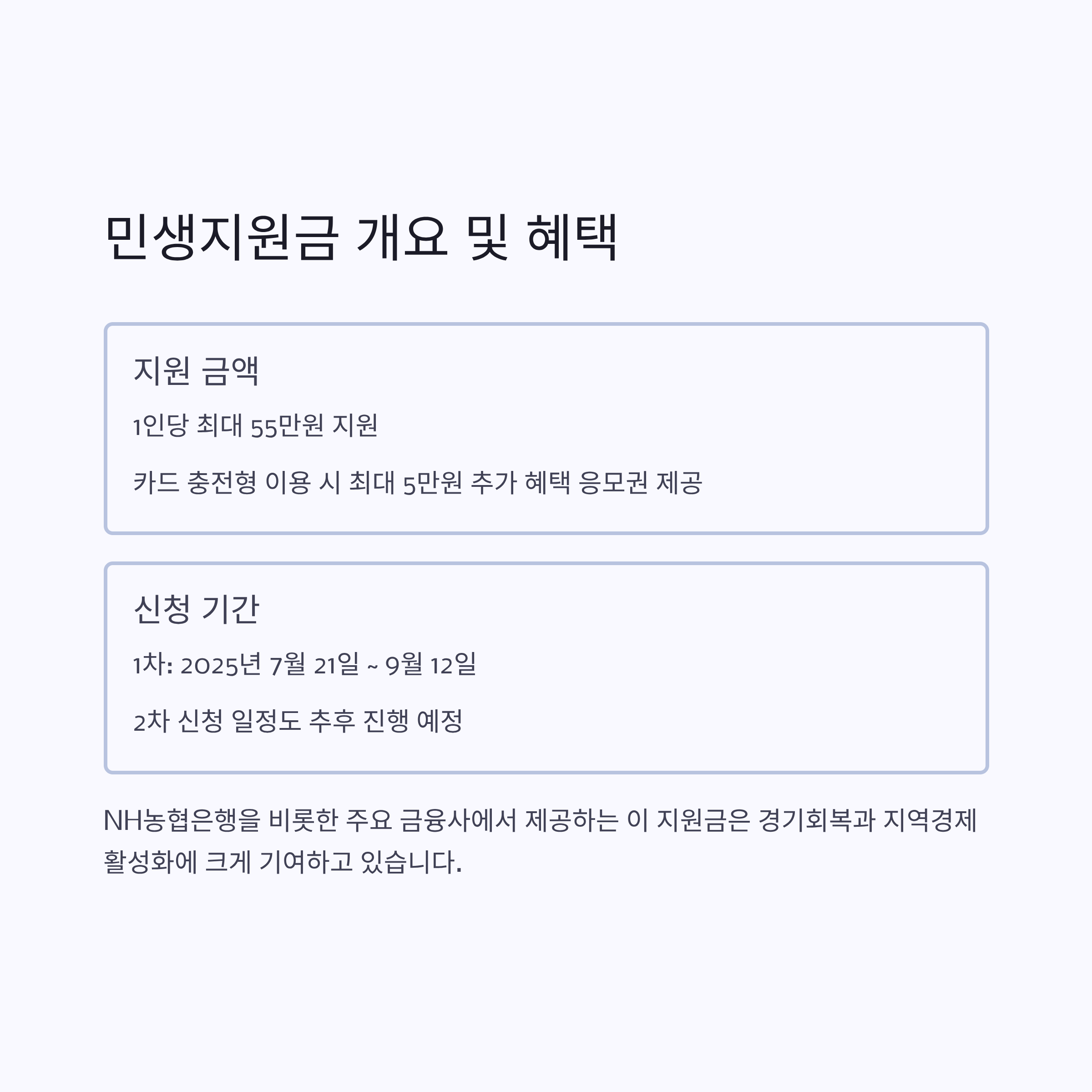 민생지원금 개요 및 혜택

지원 금액

1인당 최대 55만원 지원

카드 충전형 이용 시 최대 5만원 추가 혜택 응모권 제공

신청 기간

1차: 2025년 7월 21일 ~ 9월 12일

2차 신청 일정도 추후 진행 예정

NH농협은행을 비롯한 주요 금융사에서 제공하는 이 지원금은 경기회복과 지역경제 활성화에 크게 기여하고 있습니다.